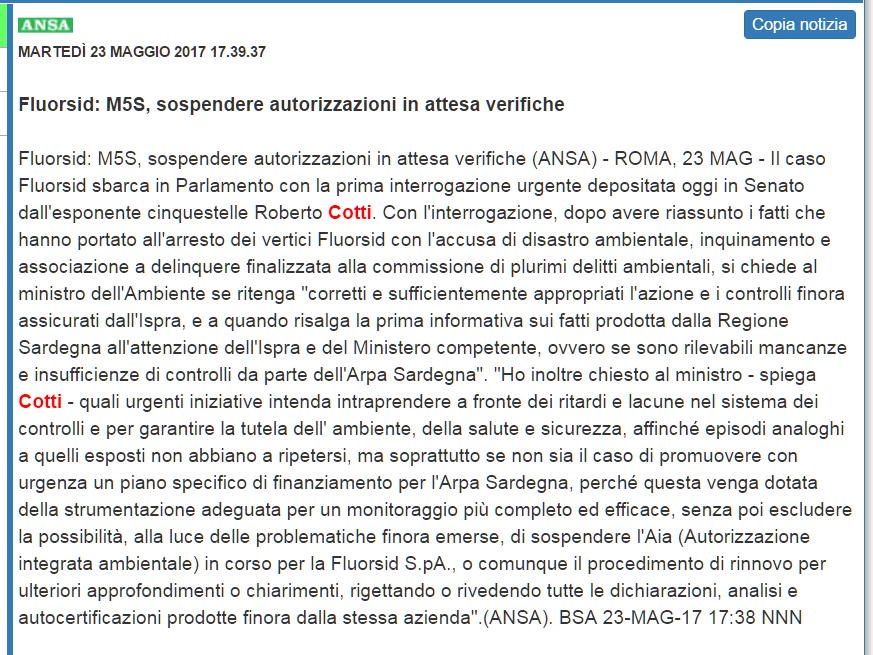 ANSA

Copia notizia

MARTEDÌ 23 MAGGIO 2017 17.39.37

Fluorsid: M5S, sospendere autorizzazioni in attesa verifiche

Fluorsid: M5S, sospendere autorizzazioni in attesa verifiche (ANSA) - ROMA, 23 MAG - Il caso Fluorsid sbarca in Parlamento con la prima interrogazione urgente depositata oggi in Senato dall'esponente cinquestelle Roberto Cotti. Con l'interrogazione, dopo avere riassunto i fatti che hanno portato all'arresto dei vertici Fluorsid con l'accusa di disastro ambientale, inquinamento e associazione a delinquere finalizzata alla commissione di plurimi delitti ambientali, si chiede al ministro dell'Ambiente se ritenga "corretti e sufficientemente appropriati l'azione e i controlli finora assicurati dall'Ispra, e a quando risalga la prima informativa sui fatti prodotta dalla Regione Sardegna all'attenzione dell'Ispra e del Ministero competente, ovvero se sono rilevabili mancanze e insufficienze di controlli da parte dell'Arpa Sardegna". "Ho inoltre chiesto al ministro - spiega Cotti - quali urgenti iniziative intenda intraprendere a fronte dei ritardi e lacune nel sistema dei controlli e per garantire la tutela dell' ambiente, della salute e sicurezza, affinché episodi analoghi a quelli esposti non abbiano a ripetersi, ma soprattutto se non sia il caso di promuovere con urgenza un piano specifico di finanziamento per l'Arpa Sardegna, perché questa venga dotata della strumentazione adeguata per un monitoraggio più completo ed efficace, senza poi escludere la possibilità, alla luce delle problematiche finora emerse, di sospendere l'Aia (Autorizzazione integrata ambientale) in corso per la Fluorsid S.pA., o comunque il procedimento di rinnovo per ulteriori approfondimenti o chiarimenti, rigettando o rivedendo tutte le dichiarazioni, analisi e autocertificazioni prodotte finora dalla stessa azienda".(ANSA). BSA 23-MAG-17 17:38 NNN